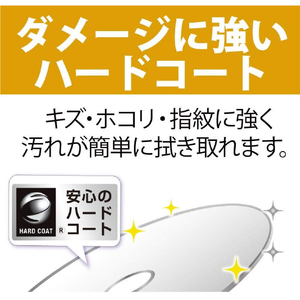 ダメージに強い
ハードコート

キズ・ホコリ・指紋に強く
汚れが簡単に拭き取れます。

HARD COAT ®

安心の
ハード
コート